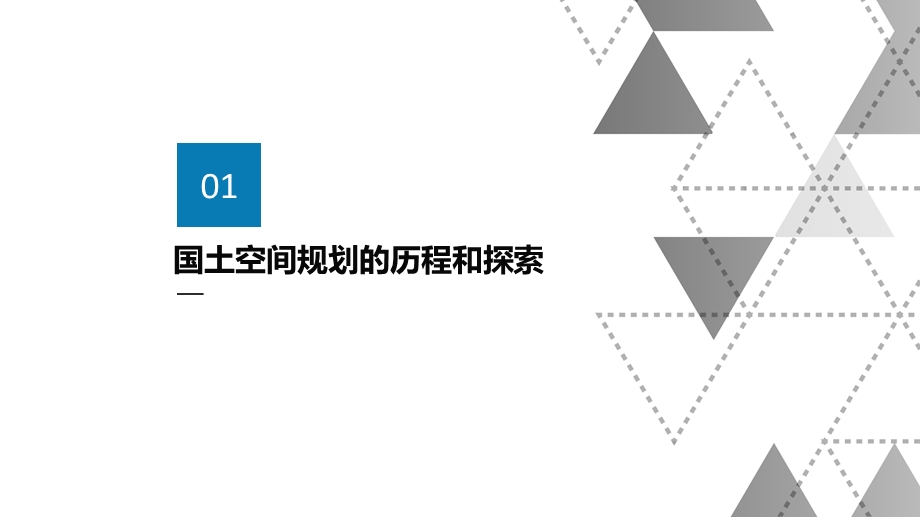 01

国土空间规划的历程和探索